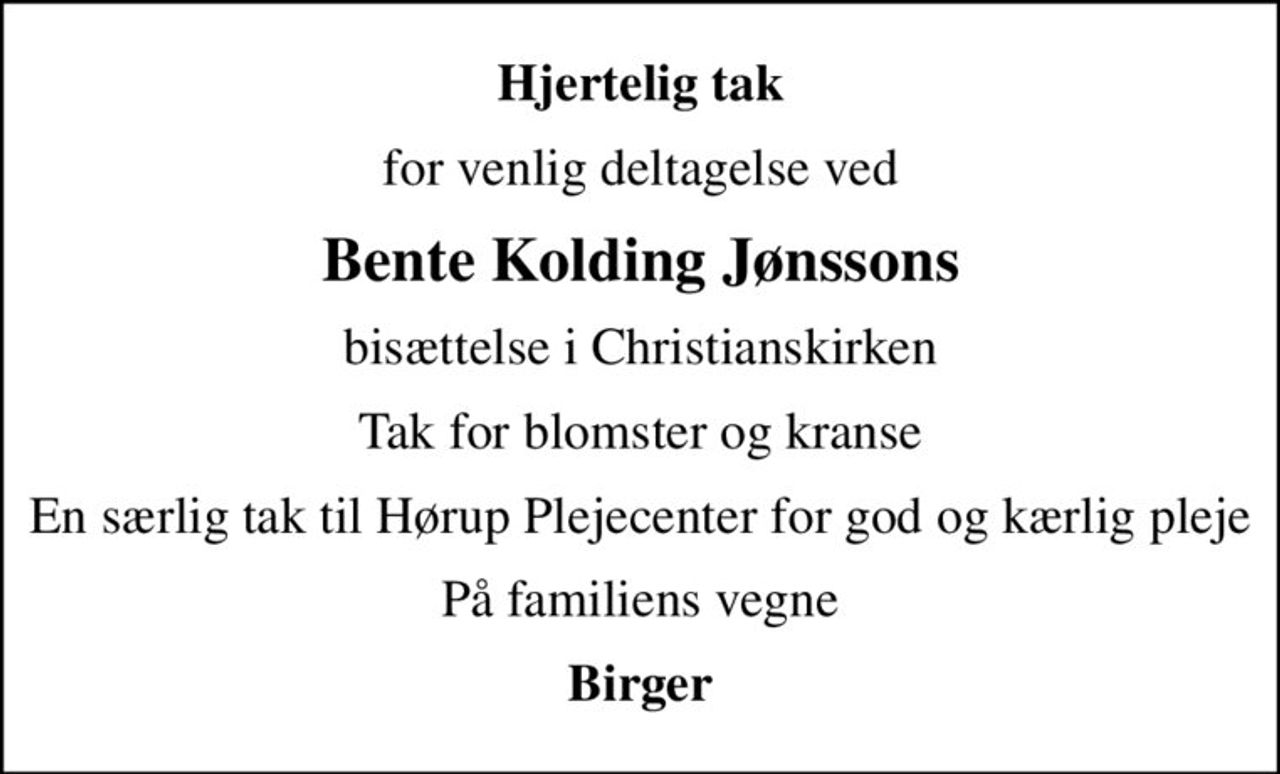 Hjertelig tak

for venlig deltagelse ved

Bente Kolding Jønssons

bisættelse i Christianskirken

Tak for blomster og kranse

En særlig tak til Hørup Plejecenter for god og kærlig pleje

På familiens vegne

Birger